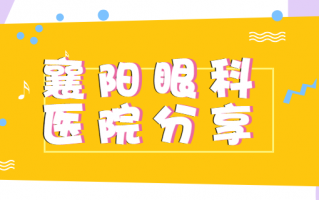 襄阳眼科
医院分享